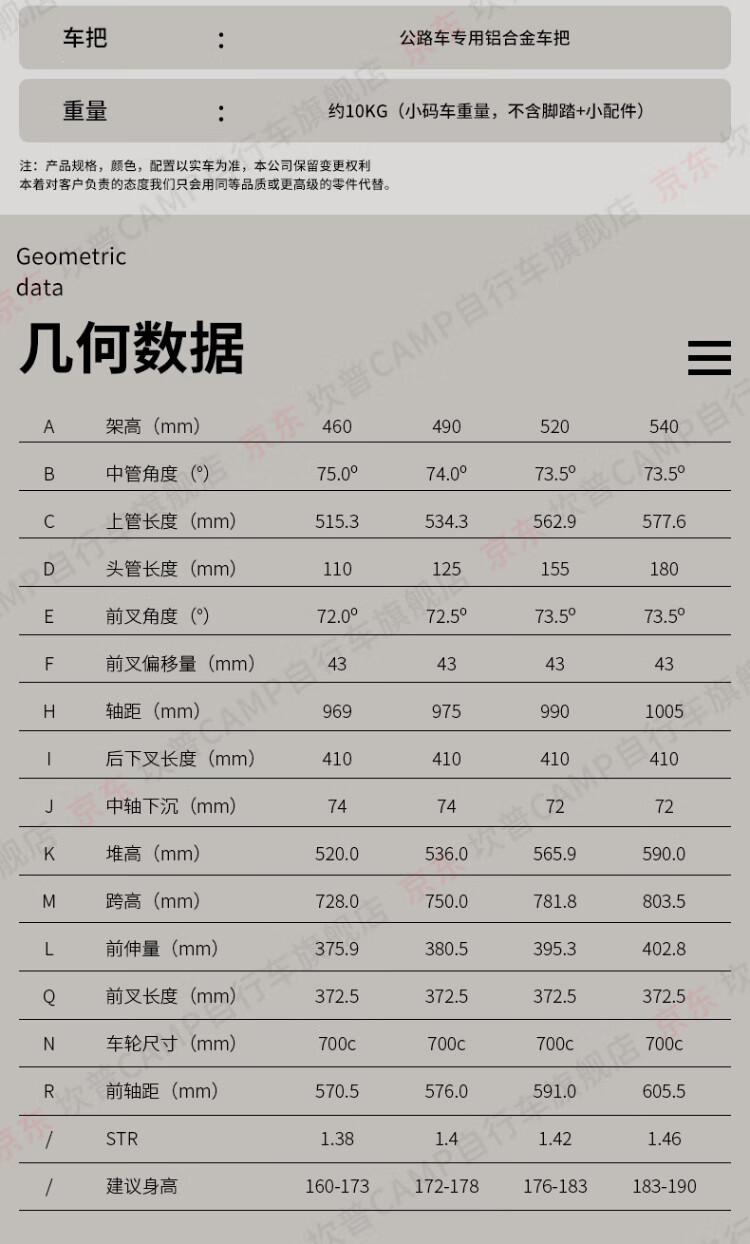 车把 : 公路车专用铝合金车把

重量 : 约10KG（小码车重量，不含脚踏+小配件）

注：产品规格，颜色，配置以实车为准，本公司保留变更权利
本着对客户负责的态度我们只会用同等品质或更高级的零件代替。

Geometric data

几何数据

| A | 架高（mm） | 460 | 490 | 520 | 540 |
|---|---|---|---|---|---|
| B | 中管角度（°） | 75.0° | 74.0° | 73.5° | 73.5° |
| C | 上管长度（mm） | 515.3 | 534.3 | 562.9 | 577.6 |
| D | 头管长度（mm） | 110 | 125 | 155 | 180 |
| E | 前叉角度（°） | 72.0° | 72.5° | 73.5° | 73.5° |
| F | 前叉偏移量（mm） | 43 | 43 | 43 | 43 |
| H | 轴距（mm） | 969 | 975 | 990 | 1005 |
| I | 后下叉长度（mm） | 410 | 410 | 410 | 410 |
| J | 中轴下沉（mm） | 74 | 74 | 72 | 72 |
| K | 堆高（mm） | 520.0 | 536.0 | 565.9 | 590.0 |
| M | 跨高（mm） | 728.0 | 750.0 | 781.8 | 803.5 |
| L | 前伸量（mm） | 375.9 | 380.5 | 395.3 | 402.8 |
| Q | 前叉长度（mm） | 372.5 | 372.5 | 372.5 | 372.5 |
| N | 车轮尺寸（mm） | 700c | 700c | 700c | 700c |
| R | 前轴距（mm） | 570.5 | 576.0 | 591.0 | 605.5 |
| / | STR | 1.38 | 1.4 | 1.42 | 1.46 |
| / | 建议身高 | 160-173 | 172-178 | 176-183 | 183-190 |

京东 坎普CAMP自行车旗舰店